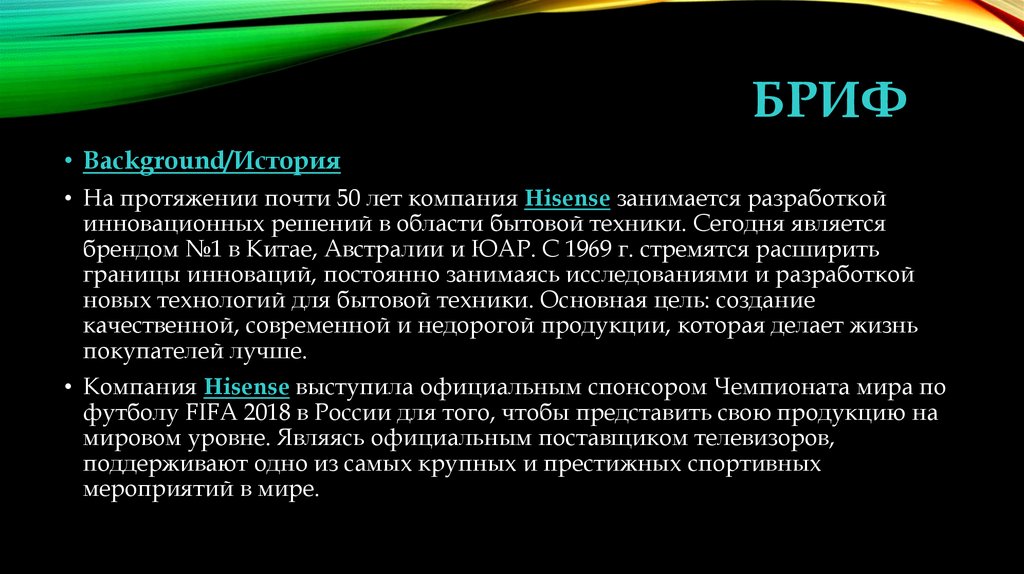 БРИФ

• Background/История

• На протяжении почти 50 лет компания Hisense занимается разработкой инновационных решений в области бытовой техники. Сегодня является брендом №1 в Китае, Австралии и ЮАР. С 1969 г. стремятся расширить границы инноваций, постоянно занимаясь исследованиями и разработкой новых технологий для бытовой техники. Основная цель: создание качественной, современной и недорогой продукции, которая делает жизнь покупателей лучше.

• Компания Hisense выступила официальным спонсором Чемпионата мира по футболу FIFA 2018 в России для того, чтобы представить свою продукцию на мировом уровне. Являясь официальным поставщиком телевизоров, поддерживают одно из самых крупных и престижных спортивных мероприятий в мире.